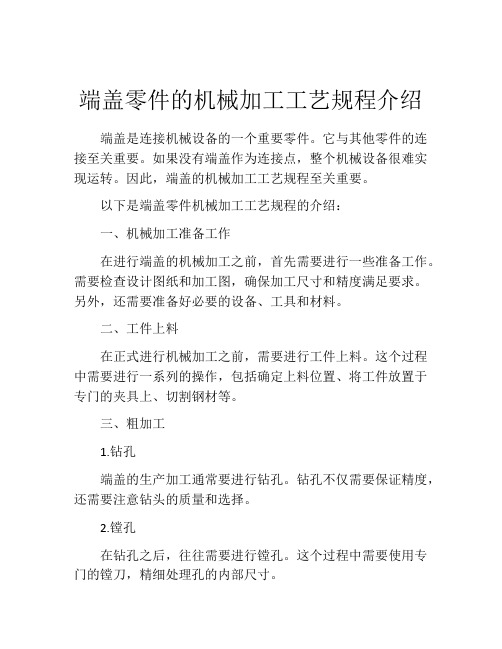 端盖零件的机械加工工艺规程介绍

端盖是连接机械设备的一个重要零件。它与其他零件的连接至关重要。如果没有端盖作为连接点，整个机械设备很难实现运转。因此，端盖的机械加工工艺规程至关重要。

以下是端盖零件机械加工工艺规程的介绍：

一、机械加工准备工作

在进行端盖的机械加工之前，首先需要进行一些准备工作。需要检查设计图纸和加工图，确保加工尺寸和精度满足要求。另外，还需要准备好必要的设备、工具和材料。

二、工件上料

在正式进行机械加工之前，需要进行工件上料。这个过程中需要进行一系列的操作，包括确定上料位置、将工件放置于专门的夹具上、切割钢材等。

三、粗加工

1.钻孔

端盖的生产加工通常要进行钻孔。钻孔不仅需要保证精度，还需要注意钻头的质量和选择。

2.镗孔

在钻孔之后，往往需要进行镗孔。这个过程中需要使用专门的镗刀，精细处理孔的内部尺寸。